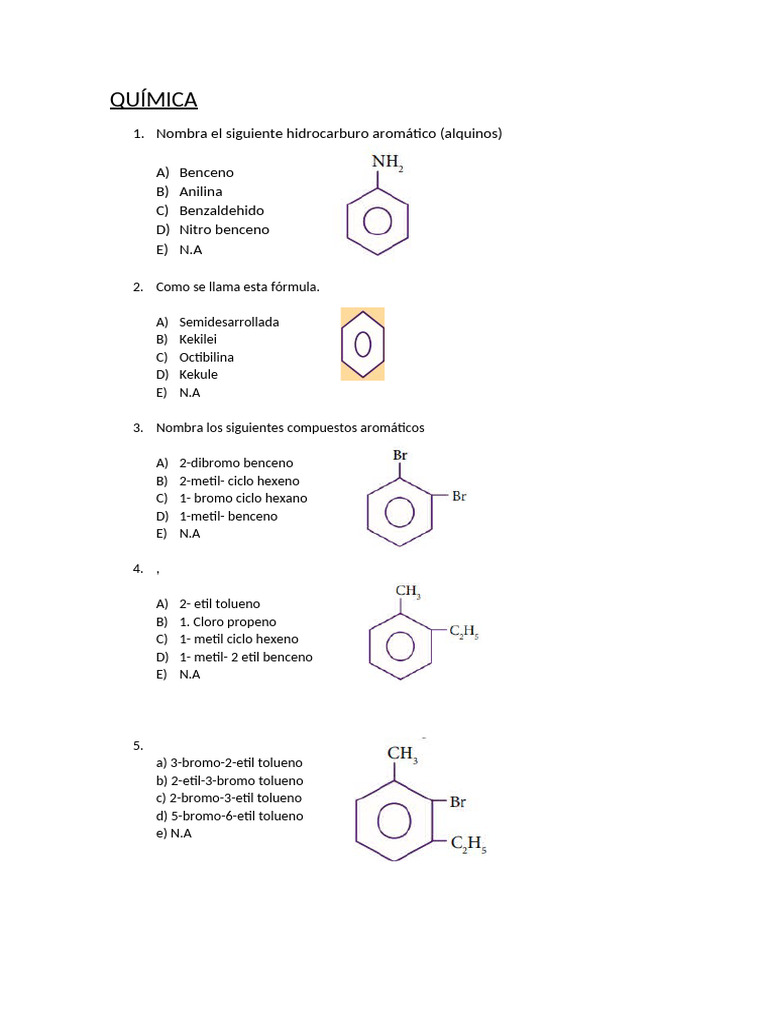 QUÍMICA

1. Nombra el siguiente hidrocarburo aromático (alquinos)

A) Benceno
B) Anilina
C) Benzaldehido
D) Nitro benceno
E) N.A

$NH_2$

2. Como se llama esta fórmula.

A) Semidesarrollada
B) Kekilei
C) Octibilina
D) Kekule
E) N.A

3. Nombra los siguientes compuestos aromáticos

A) 2-dibromo benceno
B) 2-metil- ciclo hexeno
C) 1- bromo ciclo hexano
D) 1-metil- benceno
E) N.A

Br
Br

4. ,

A) 2- etil tolueno
B) 1. Cloro propeno
C) 1- metil ciclo hexeno
D) 1- metil- 2 etil benceno
E) N.A

$CH_3$
$C_2H_5$

5.
a) 3-bromo-2-etil tolueno
b) 2-etil-3-bromo tolueno
c) 2-bromo-3-etil tolueno
d) 5-bromo-6-etil tolueno
e) N.A

$CH_3$
Br
$C_2H_5$